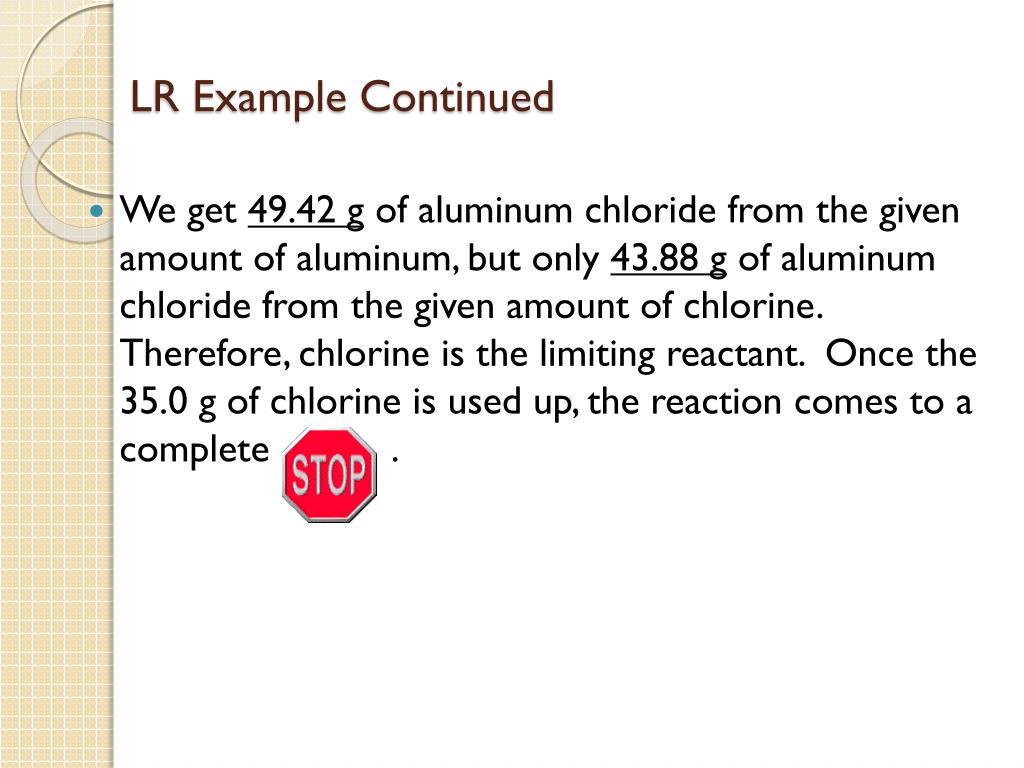 LR Example Continued

We get 49.42 g of aluminum chloride from the given amount of aluminum, but only 43.88 g of aluminum chloride from the given amount of chlorine. Therefore, chlorine is the limiting reactant. Once the 35.0 g of chlorine is used up, the reaction comes to a complete STOP .